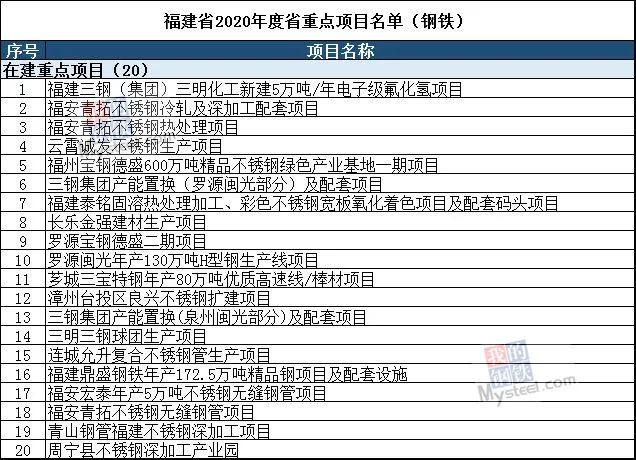 福建省2020年度省重点项目名单（钢铁）

| 序号 | 项目名称 |
|---|---|
| 在建重点项目（20） | |
| 1 | 福建三钢（集团）三明化工新建5万吨/年电子级氟化氢项目 |
| 2 | 福安青拓不锈钢冷轧及深加工配套项目 |
| 3 | 福安青拓不锈钢热处理项目 |
| 4 | 云霄诚发不锈钢生产项目 |
| 5 | 福州宝钢德盛600万吨精品不锈钢绿色产业基地一期项目 |
| 6 | 三钢集团产能置换（罗源闽光部分）及配套项目 |
| 7 | 福建泰铭固溶热处理加工、彩色不锈钢宽板氧化着色项目及配套码头项目 |
| 8 | 长乐金强建材生产项目 |
| 9 | 罗源宝钢德盛二期项目 |
| 10 | 罗源闽光年产130万吨H型钢生产线项目 |
| 11 | 芗城三宝特钢年产80万吨优质高速线/棒材项目 |
| 12 | 漳州台投区良兴不锈钢扩建项目 |
| 13 | 三钢集团产能置换(泉州闽光部分)及配套项目 |
| 14 | 三明三钢球团生产项目 |
| 15 | 连城允升复合不锈钢管生产项目 |
| 16 | 福建鼎盛钢铁年产172.5万吨精品钢项目及配套设施 |
| 17 | 福安宏泰年产5万吨不锈钢无缝钢管项目 |
| 18 | 福安青拓不锈钢无缝钢管项目 |
| 19 | 青山钢管福建不锈钢深加工项目 |
| 20 | 周宁县不锈钢深加工产业园 |

我的钢铁
Mysteel.com